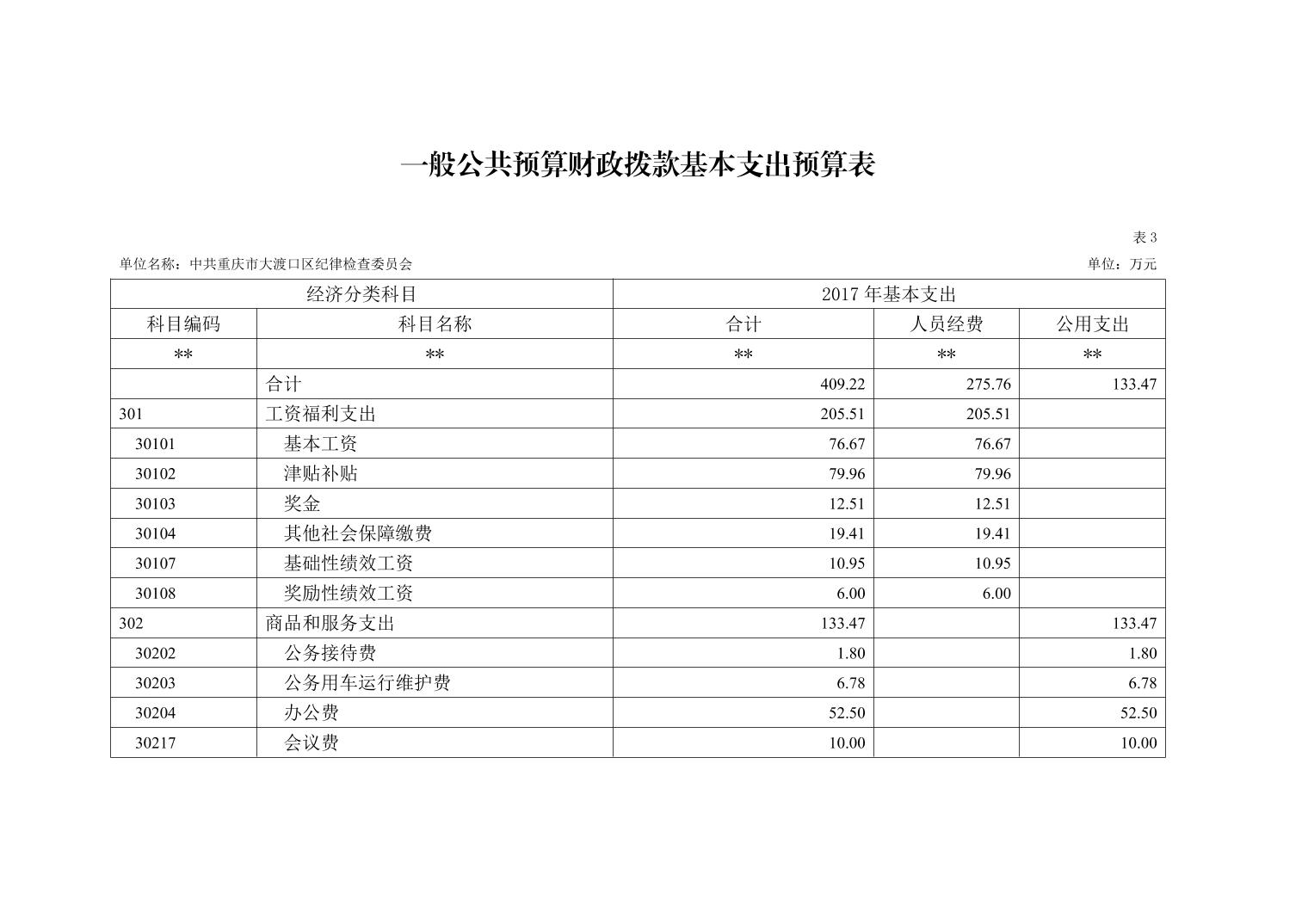 一般公共预算财政拨款基本支出预算表

表 3

单位名称：中共重庆市大渡口区纪律检查委员会

单位：万元

| 经济分类科目 | | 2017 年基本支出 | | |
|---|---|---|---|---|
| 科目编码 | 科目名称 | 合计 | 人员经费 | 公用支出 |
| ** | ** | ** | ** | ** |
| | 合计 | 409.22 | 275.76 | 133.47 |
| 301 | 工资福利支出 | 205.51 | 205.51 | |
| 30101 | 基本工资 | 76.67 | 76.67 | |
| 30102 | 津贴补贴 | 79.96 | 79.96 | |
| 30103 | 奖金 | 12.51 | 12.51 | |
| 30104 | 其他社会保障缴费 | 19.41 | 19.41 | |
| 30107 | 基础性绩效工资 | 10.95 | 10.95 | |
| 30108 | 奖励性绩效工资 | 6.00 | 6.00 | |
| 302 | 商品和服务支出 | 133.47 | | 133.47 |
| 30202 | 公务接待费 | 1.80 | | 1.80 |
| 30203 | 公务用车运行维护费 | 6.78 | | 6.78 |
| 30204 | 办公费 | 52.50 | | 52.50 |
| 30217 | 会议费 | 10.00 | | 10.00 |